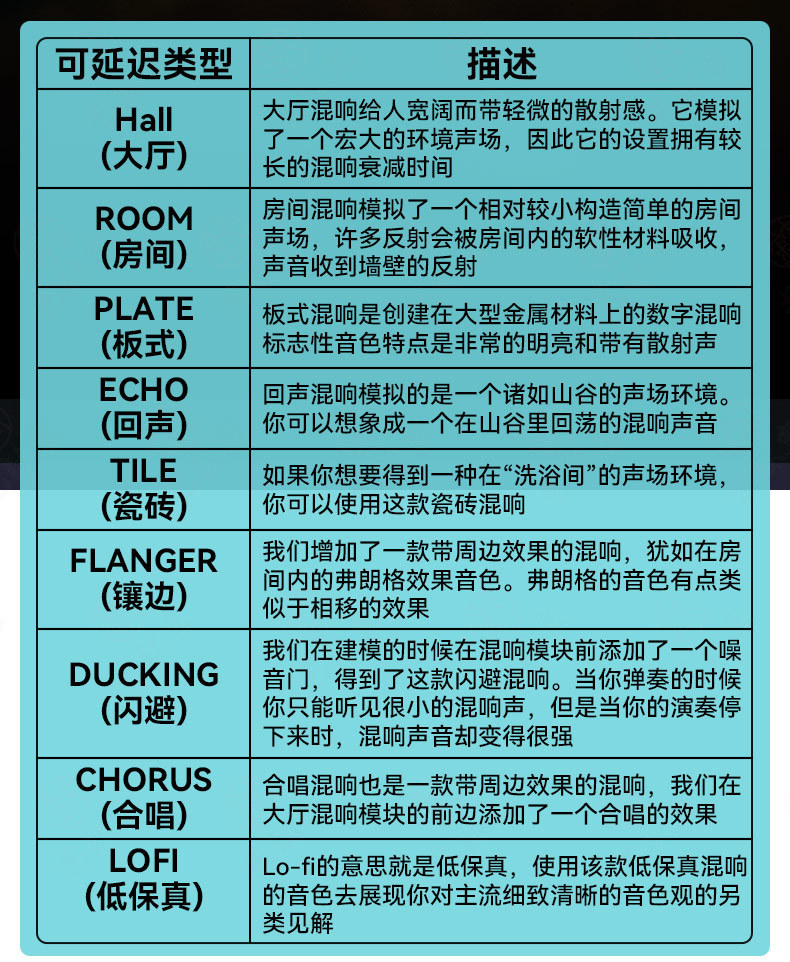 | 可延迟类型 | 描述 |
|---|---|
| Hall (大厅) | 大厅混响给人宽阔而带轻微的散射感。它模拟了一个宏大的环境声场，因此它的设置拥有较长的混响衰减时间 |
| ROOM (房间) | 房间混响模拟了一个相对较小构造简单的房间声场，许多反射会被房间内的软性材料吸收，声音收到墙壁的反射 |
| PLATE (板式) | 板式混响是创建在大型金属材料上的数字混响标志性音色特点是非常的明亮和带有散射声 |
| ECHO (回声) | 回声混响模拟的是一个诸如山谷的声场环境。你可以想象成一个在山谷里回荡的混响声音 |
| TILE (瓷砖) | 如果你想要得到一种在“洗浴间”的声场环境，你可以使用这款瓷砖混响 |
| FLANGER (镶边) | 我们增加了一款带周边效果的混响，犹如在房间内的弗朗格效果音色。弗朗格的音色有点类似于相移的效果 |
| DUCKING (闪避) | 我们在建模的时候在混响模块前添加了一个噪音门，得到了这款闪避混响。当你弹奏的时候你只能听见很小的混响声，但是当你的演奏停下来时，混响声音却变得很强 |
| CHORUS (合唱) | 合唱混响也是一款带周边效果的混响，我们在大厅混响模块的前边添加了一个合唱的效果 |
| LOFI (低保真) | Lo-fi的意思就是低保真，使用该款低保真混响的音色去展现你对主流细致清晰的音色观的另类见解 |